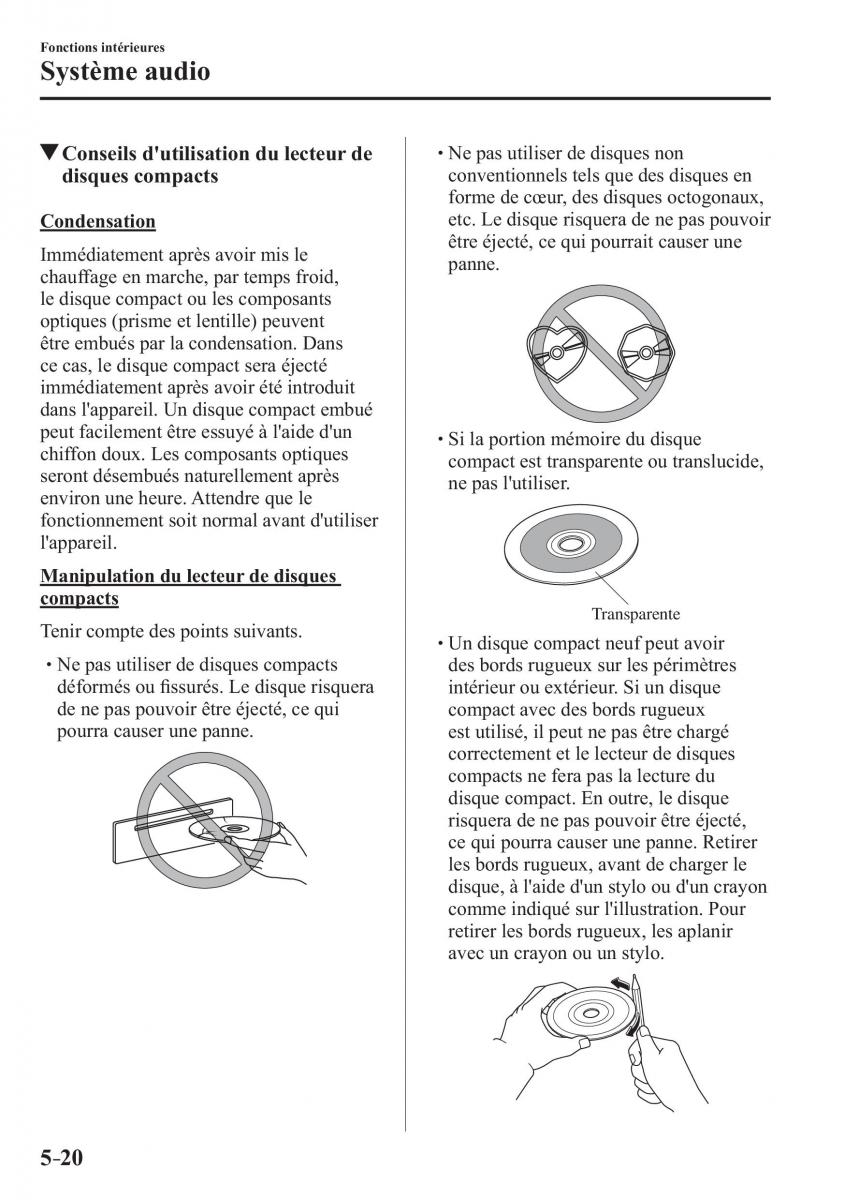 Fonctions intérieures
Système audio

▼Conseils d'utilisation du lecteur de disques compacts

Condensation

Immédiatement après avoir mis le chauffage en marche, par temps froid, le disque compact ou les composants optiques (prisme et lentille) peuvent être embués par la condensation. Dans ce cas, le disque compact sera éjecté immédiatement après avoir été introduit dans l'appareil. Un disque compact embué peut facilement être essuyé à l'aide d'un chiffon doux. Les composants optiques seront désembués naturellement après environ une heure. Attendre que le fonctionnement soit normal avant d'utiliser l'appareil.

Manipulation du lecteur de disques compacts

Tenir compte des points suivants.

• Ne pas utiliser de disques compacts déformés ou fissurés. Le disque risquera de ne pas pouvoir être éjecté, ce qui pourra causer une panne.

• Ne pas utiliser de disques non conventionnels tels que des disques en forme de cœur, des disques octogonaux, etc. Le disque risquera de ne pas pouvoir être éjecté, ce qui pourrait causer une panne.

• Si la portion mémoire du disque compact est transparente ou translucide, ne pas l'utiliser.

Transparente

• Un disque compact neuf peut avoir des bords rugueux sur les périmètres intérieur ou extérieur. Si un disque compact avec des bords rugueux est utilisé, il peut ne pas être chargé correctement et le lecteur de disques compacts ne fera pas la lecture du disque compact. En outre, le disque risquera de ne pas pouvoir être éjecté, ce qui pourra causer une panne. Retirer les bords rugueux, avant de charger le disque, à l'aide d'un stylo ou d'un crayon comme indiqué sur l'illustration. Pour retirer les bords rugueux, les aplanir avec un crayon ou un stylo.

5-20